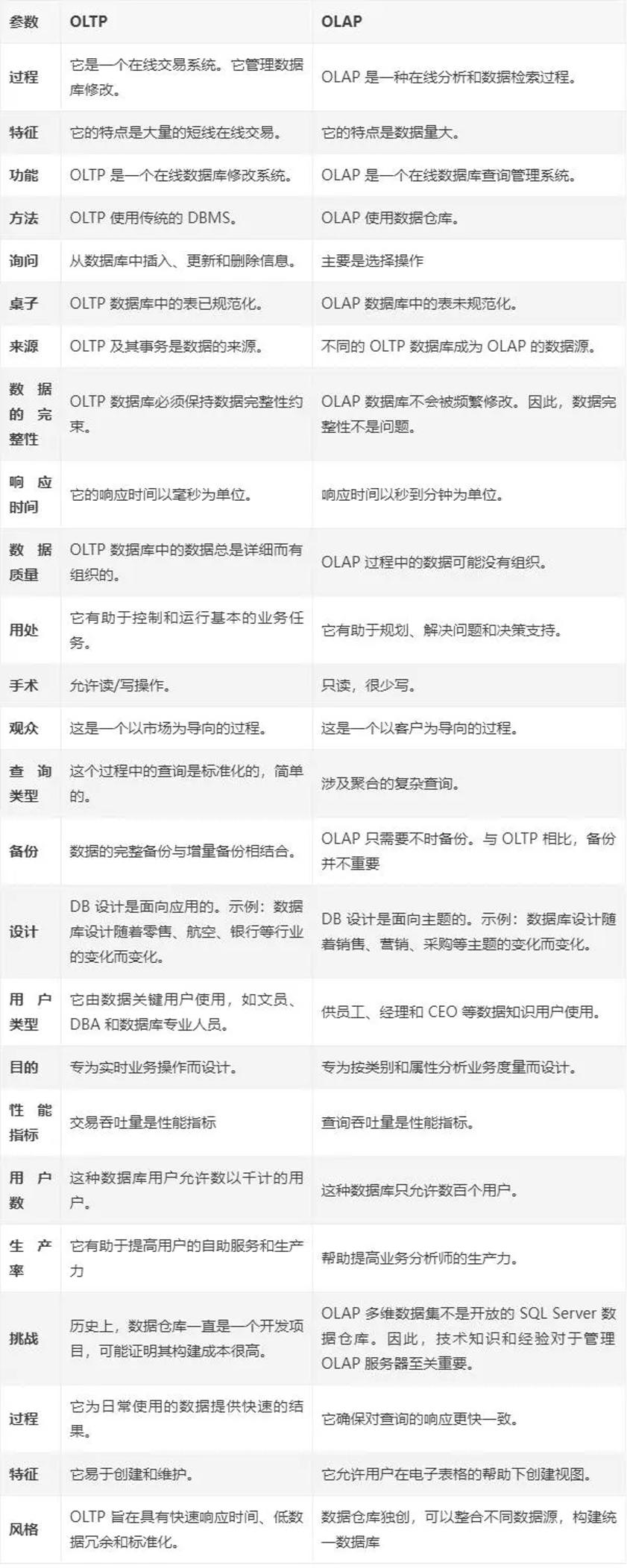 | 参数 | OLTP | OLAP |
|---|---|---|
| 过程 | 它是一个在线交易系统。它管理数据库修改。 | OLAP 是一种在线分析和数据检索过程。 |
| 特征 | 它的特点是大量的短线在线交易。 | 它的特点是数据量大。 |
| 功能 | OLTP 是一个在线数据库修改系统。 | OLAP 是一个在线数据库查询管理系统。 |
| 方法 | OLTP 使用传统的 DBMS。 | OLAP 使用数据仓库。 |
| 询问 | 从数据库中插入、更新和删除信息。 | 主要是选择操作 |
| 桌子 | OLTP 数据库中的表已规范化。 | OLAP 数据库中的表未规范化。 |
| 来源 | OLTP 及其事务是数据的来源。 | 不同的 OLTP 数据库成为 OLAP 的数据源。 |
| 数据的完整性 | OLTP 数据库必须保持数据完整性约束。 | OLAP 数据库不会被频繁修改。因此，数据完整性不是问题。 |
| 响应时间 | 它的响应时间以毫秒为单位。 | 响应时间以秒到分钟为单位。 |
| 数据质量 | OLTP 数据库中的数据总是详细而有组织的。 | OLAP 过程中的数据可能没有组织。 |
| 用处 | 它有助于控制和运行基本的业务任务。 | 它有助于规划、解决问题和决策支持。 |
| 手术 | 允许读/写操作。 | 只读，很少写。 |
| 观众 | 这是一个以市场为导向的过程。 | 这是一个以客户为导向的过程。 |
| 查询类型 | 这个过程中的查询是标准化的，简单的。 | 涉及聚合的复杂查询。 |
| 备份 | 数据的完整备份与增量备份相结合。 | OLAP 只需要不时备份。与 OLTP 相比，备份并不重要 |
| 设计 | DB 设计是面向应用的。示例：数据库设计随着零售、航空、银行等行业的变化而变化。 | DB 设计是面向主题的。示例：数据库设计随着销售、营销、采购等主题的变化而变化。 |
| 用户类型 | 它由数据关键用户使用，如文员、DBA 和数据库专业人员。 | 供员工、经理和 CEO 等数据知识用户使用。 |
| 目的 | 专为实时业务操作而设计。 | 专为按类别和属性分析业务度量而设计。 |
| 性能指标 | 交易吞吐量是性能指标 | 查询吞吐量是性能指标。 |
| 用户数 | 这种数据库用户允许数以千计的用户。 | 这种数据库只允许数百个用户。 |
| 生产率 | 它有助于提高用户的自助服务和生产力 | 帮助提高业务分析师的生产力。 |
| 挑战 | 历史上，数据仓库一直是一个开发项目，可能证明其构建成本很高。 | OLAP 多维数据集不是开放的 SQL Server 数据仓库。因此，技术知识和经验对于管理 OLAP 服务器至关重要。 |
| 过程 | 它为日常使用的数据提供快速的结果。 | 它确保对查询的响应更快一致。 |
| 特征 | 它易于创建和维护。 | 它允许用户在电子表格的帮助下创建视图。 |
| 风格 | OLTP 旨在具有快速响应时间、低数据冗余和标准化。 | 数据仓库独创，可以整合不同数据源，构建统一数据库 |